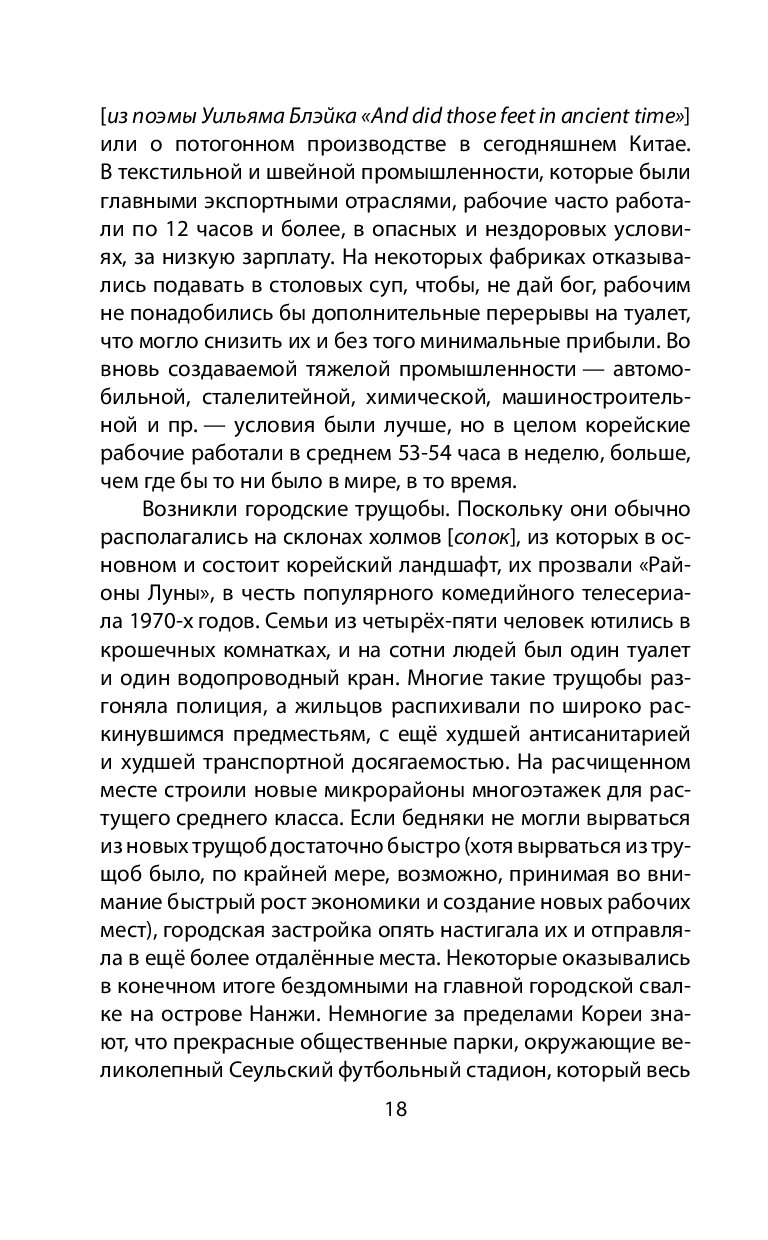 [из поэмы Уильяма Блэйка «And did those feet in ancient time»] или о потогонном производстве в сегодняшнем Китае. В текстильной и швейной промышленности, которые были главными экспортными отраслями, рабочие часто работали по 12 часов и более, в опасных и нездоровых условиях, за низкую зарплату. На некоторых фабриках отказывались подавать в столовых суп, чтобы, не дай бог, рабочим не понадобились бы дополнительные перерывы на туалет, что могло снизить их и без того минимальные прибыли. Во вновь создаваемой тяжелой промышленности — автомобильной, сталелитейной, химической, машиностроительной и пр. — условия были лучше, но в целом корейские рабочие работали в среднем 53-54 часа в неделю, больше, чем где бы то ни было в мире, в то время.

Возникли городские трущобы. Поскольку они обычно располагались на склонах холмов [сопок], из которых в основном и состоит корейский ландшафт, их прозвали «Районы Луны», в честь популярного комедийного телесериала 1970-х годов. Семьи из четырёх-пяти человек ютились в крошечных комнатках, и на сотни людей был один туалет и один водопроводный кран. Многие такие трущобы разгоняла полиция, а жильцов распихивали по широко раскинувшимся предместьям, с ещё худшей антисанитарией и худшей транспортной досягаемостью. На расчищенном месте строили новые микрорайоны многоэтажек для растущего среднего класса. Если бедняки не могли вырваться из новых трущоб достаточно быстро (хотя вырваться из трущоб было, по крайней мере, возможно, принимая во внимание быстрый рост экономики и создание новых рабочих мест), городская застройка опять настигала их и отправляла в ещё более отдалённые места. Некоторые оказывались в конечном итоге бездомными на главной городской свалке на острове Нанжи. Немногие за пределами Кореи знают, что прекрасные общественные парки, окружающие великолепный Сеульский футбольный стадион, который весь

18